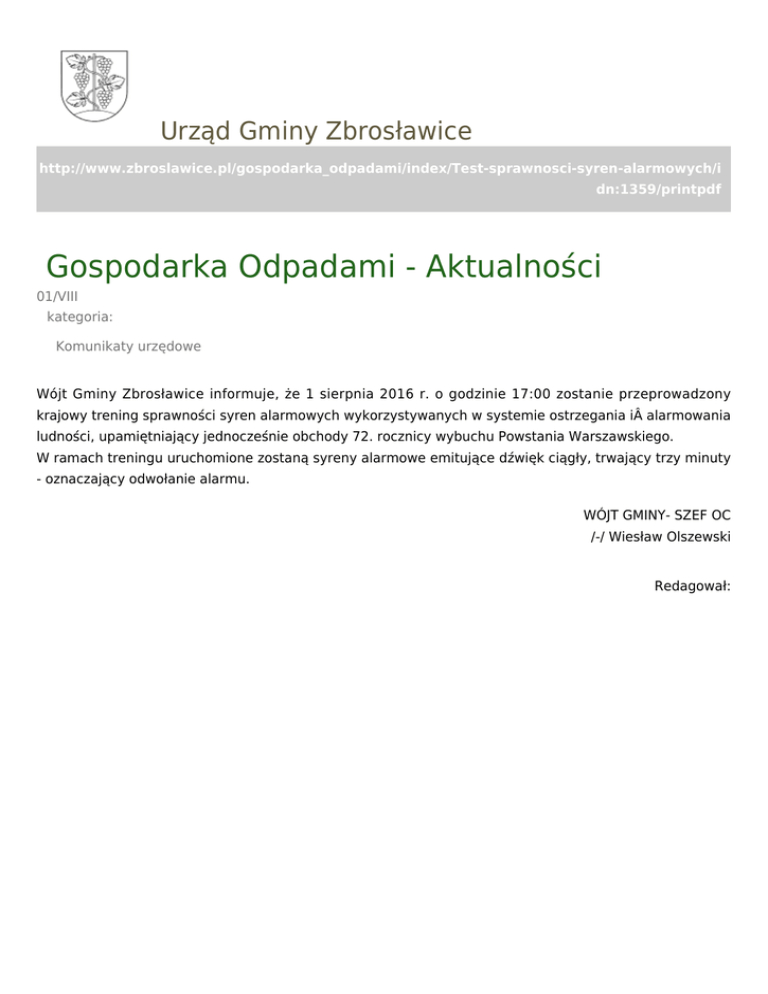 Urząd Gminy Zbrosławice

http://www.zbroslawice.pl/gospodarka_odpadami/index/Test-sprawnosci-syren-alarmowych/idn:1359/printpdf

Gospodarka Odpadami - Aktualności

01/VIII

kategoria:

Komunikaty urzędowe

Wójt Gminy Zbrosławice informuje, że 1 sierpnia 2016 r. o godzinie 17:00 zostanie przeprowadzony krajowy trening sprawności syren alarmowych wykorzystywanych w systemie ostrzegania iÂ alarmowania ludności, upamiętniający jednocześnie obchody 72. rocznicy wybuchu Powstania Warszawskiego.
W ramach treningu uruchomione zostaną syreny alarmowe emitujące dźwięk ciągły, trwający trzy minuty - oznaczający odwołanie alarmu.

WÓJT GMINY- SZEF OC
/-/ Wiesław Olszewski

Redagował: